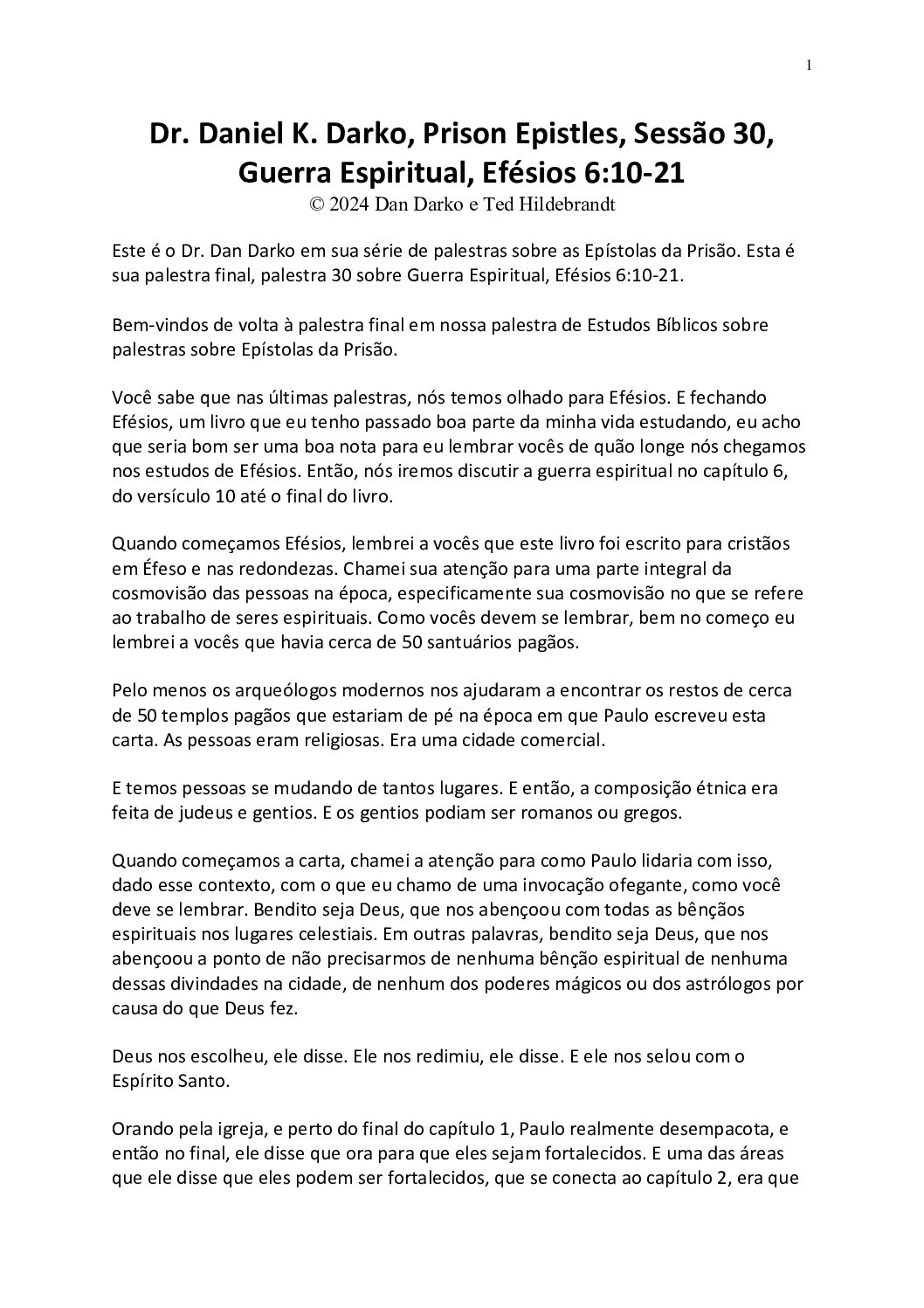 1

Dr. Daniel K. Darko, Prison Epistles, Sessão 30, Guerra Espiritual, Efésios 6:10-21
© 2024 Dan Darko e Ted Hildebrandt

Este é o Dr. Dan Darko em sua série de palestras sobre as Epístolas da Prisão. Esta é sua palestra final, palestra 30 sobre Guerra Espiritual, Efésios 6:10-21.

Bem-vindos de volta à palestra final em nossa palestra de Estudos Bíblicos sobre palestras sobre Epístolas da Prisão.

Você sabe que nas últimas palestras, nós temos olhado para Efésios. E fechando Efésios, um livro que eu tenho passado boa parte da minha vida estudando, eu acho que seria bom ser uma boa nota para eu lembrar vocês de quão longe nós chegamos nos estudos de Efésios. Então, nós iremos discutir a guerra espiritual no capítulo 6, do versículo 10 até o final do livro.

Quando começamos Efésios, lembrei a vocês que este livro foi escrito para cristãos em Éfeso e nas redondezas. Chamei sua atenção para uma parte integral da cosmovisão das pessoas na época, especificamente sua cosmovisão no que se refere ao trabalho de seres espirituais. Como vocês devem se lembrar, bem no começo eu lembrei a vocês que havia cerca de 50 santuários pagãos.

Pelo menos os arqueólogos modernos nos ajudaram a encontrar os restos de cerca de 50 templos pagãos que estariam de pé na época em que Paulo escreveu esta carta. As pessoas eram religiosas. Era uma cidade comercial.

E temos pessoas se mudando de tantos lugares. E então, a composição étnica era feita de judeus e gentios. E os gentios podiam ser romanos ou gregos.

Quando começamos a carta, chamei a atenção para como Paulo lidaria com isso, dado esse contexto, com o que eu chamo de uma invocação ofegante, como você deve se lembrar. Bendito seja Deus, que nos abençoou com todas as bênçãos espirituais nos lugares celestiais. Em outras palavras, bendito seja Deus, que nos abençoou a ponto de não precisarmos de nenhuma bênção espiritual de nenhuma dessas divindades na cidade, de nenhum dos poderes mágicos ou dos astrólogos por causa do que Deus fez.

Deus nos escolheu, ele disse. Ele nos redimiu, ele disse. E ele nos selou com o Espírito Santo.

Orando pela igreja, e perto do final do capítulo 1, Paulo realmente desempacota, e então no final, ele disse que ora para que eles sejam fortalecidos. E uma das áreas que ele disse que eles podem ser fortalecidos, que se conecta ao capítulo 2, era que